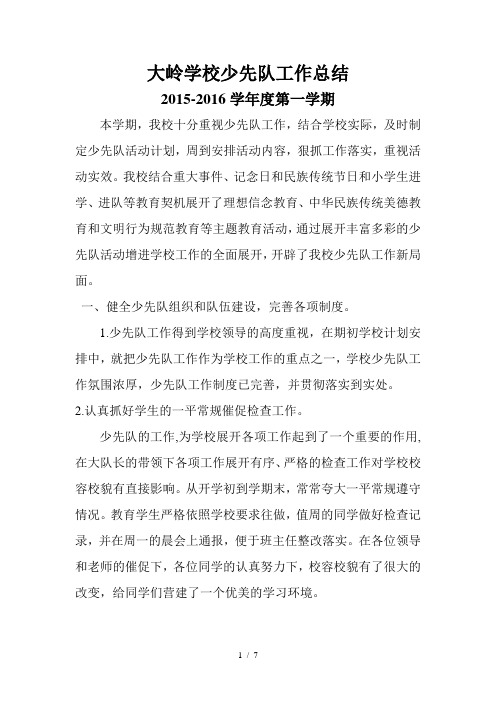 大岭学校少先队工作总结
2015-2016 学年度第一学期

本学期，我校十分重视少先队工作，结合学校实际，及时制定少先队活动计划，周到安排活动内容，狠抓工作落实，重视活动实效。我校结合重大事件、记念日和民族传统节日和小学生进学、进队等教育契机展开了理想信念教育、中华民族传统美德教育和文明行为规范教育等主题教育活动，通过展开丰富多彩的少先队活动增进学校工作的全面展开，开辟了我校少先队工作新局面。

一、健全少先队组织和队伍建设，完善各项制度。

1.少先队工作得到学校领导的高度重视，在期初学校计划安排中，就把少先队工作作为学校工作的重点之一，学校少先队工作氛围浓厚，少先队工作制度已完善，并贯彻落实到实处。

2.认真抓好学生的一平常规催促检查工作。

少先队的工作,为学校展开各项工作起到了一个重要的作用,在大队长的带领下各项工作展开有序、严格的检查工作对学校校容校貌有直接影响。从开学初到学期末，常常夸大一平常规遵守情况。教育学生严格依照学校要求往做，值周的同学做好检查记录，并在周一的晨会上通报，便于班主任整改落实。在各位领导和老师的催促下，各位同学的认真努力下，校容校貌有了很大的改变，给同学们营建了一个优美的学习环境。

1 / 7